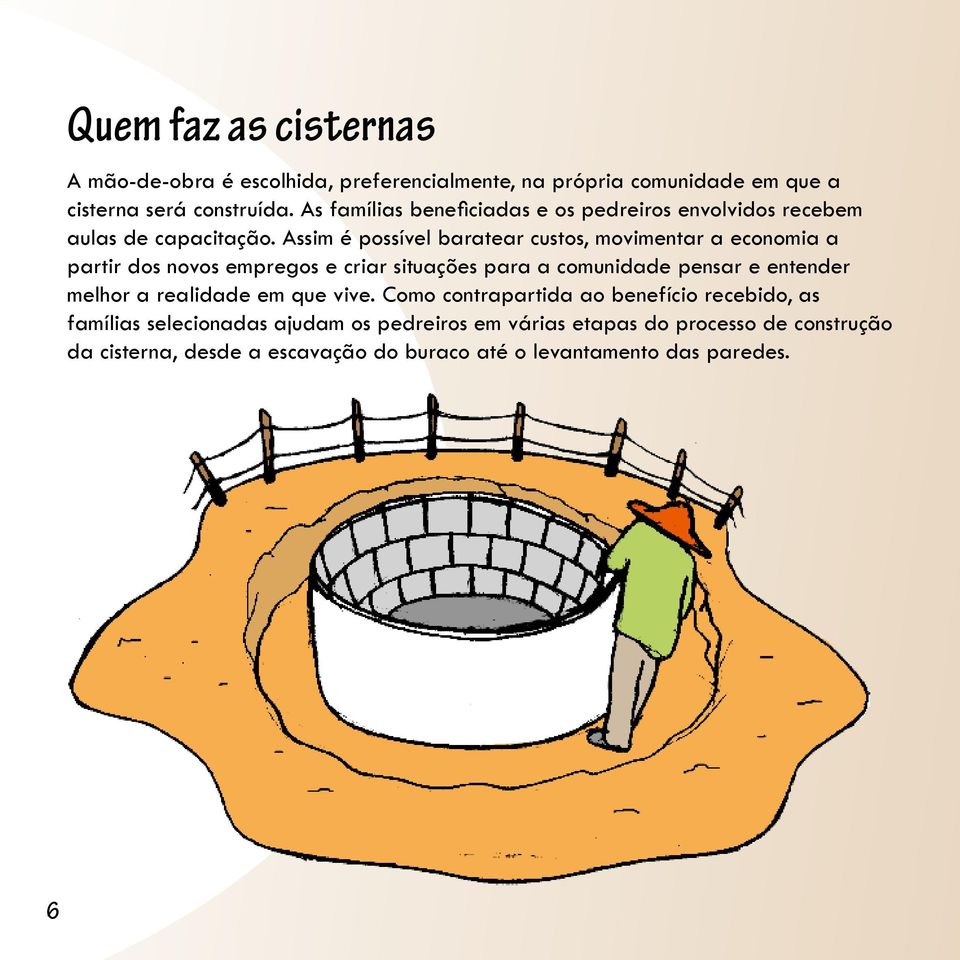 Quem faz as cisternas

A mão-de-obra é escolhida, preferencialmente, na própria comunidade em que a cisterna será construída. As famílias beneficiadas e os pedreiros envolvidos recebem aulas de capacitação. Assim é possível baratear custos, movimentar a economia a partir dos novos empregos e criar situações para a comunidade pensar e entender melhor a realidade em que vive. Como contrapartida ao benefício recebido, as famílias selecionadas ajudam os pedreiros em várias etapas do processo de construção da cisterna, desde a escavação do buraco até o levantamento das paredes.

6